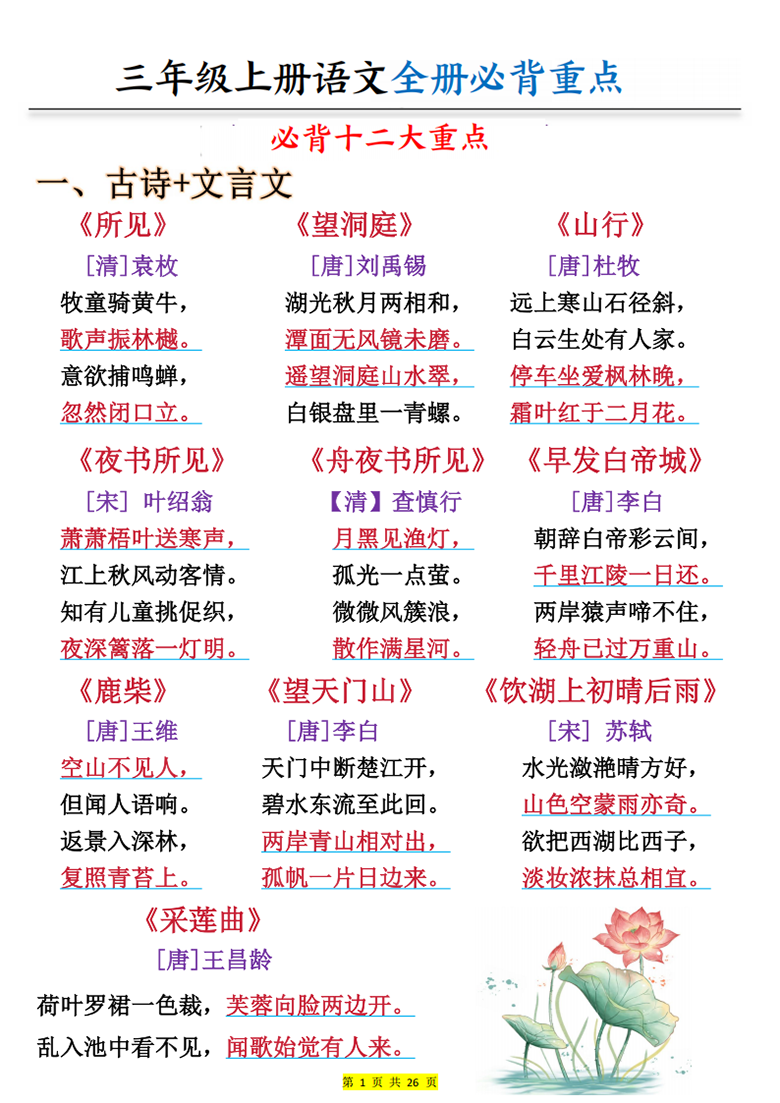 三年级上册语文全册必背重点

必背十二大重点

一、古诗+文言文

《所见》
[清]袁枚
牧童骑黄牛，
歌声振林樾。
意欲捕鸣蝉，
忽然闭口立。

《望洞庭》
[唐]刘禹锡
湖光秋月两相和，
潭面无风镜未磨。
遥望洞庭山水翠，
白银盘里一青螺。

《山行》
[唐]杜牧
远上寒山石径斜，
白云生处有人家。
停车坐爱枫林晚，
霜叶红于二月花。

《夜书所见》
[宋] 叶绍翁
萧萧梧叶送寒声，
江上秋风动客情。
知有儿童挑促织，
夜深篱落一灯明。

《舟夜书所见》
【清】查慎行
月黑见渔灯，
孤光一点萤。
微微风簇浪，
散作满星河。

《早发白帝城》
[唐]李白
朝辞白帝彩云间，
千里江陵一日还。
两岸猿声啼不住，
轻舟已过万重山。

《鹿柴》
[唐]王维
空山不见人，
但闻人语响。
返景入深林，
复照青苔上。

《望天门山》
[唐]李白
天门中断楚江开，
碧水东流至此回。
两岸青山相对出，
孤帆一片日边来。

《饮湖上初晴后雨》
[宋] 苏轼
水光潋滟晴方好，
山色空蒙雨亦奇。
欲把西湖比西子，
淡妆浓抹总相宜。

《采莲曲》
[唐]王昌龄
荷叶罗裙一色裁，芙蓉向脸两边开。
乱入池中看不见，闻歌始觉有人来。

第 1 页 共 26 页